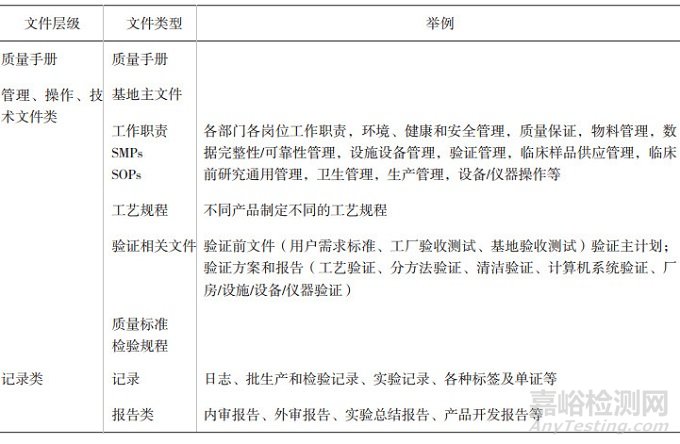 | 文件层级 | 文件类型 | 举例 |
|---|---|---|
| 质量手册 | 质量手册 | |
| 管理、操作、技术文件类 | 基地主文件 | |
| | 工作职责 SMPs SOPs | 各部门各岗位工作职责，环境、健康和安全管理，质量保证，物料管理，数据完整性/可靠性管理，设施设备管理，验证管理，临床样品供应管理，临床前研究通用管理，卫生管理，生产管理，设备/仪器操作等 |
| | 工艺规程 | 不同产品制定不同的工艺规程 |
| | 验证相关文件 | 验证前文件（用户需求标准、工厂验收测试、基地验收测试）验证主计划；验证方案和报告（工艺验证、分方法验证、清洁验证、计算机系统验证、厂房/设施/设备/仪器验证） |
| | 质量标准 检验规程 | |
| 记录类 | 记录 | 日志、批生产和检验记录、实验记录、各种标签及单证等 |
| | 报告类 | 内审报告、外审报告、实验总结报告、产品开发报告等 |

嘉峪检测网
AnyTesting.com